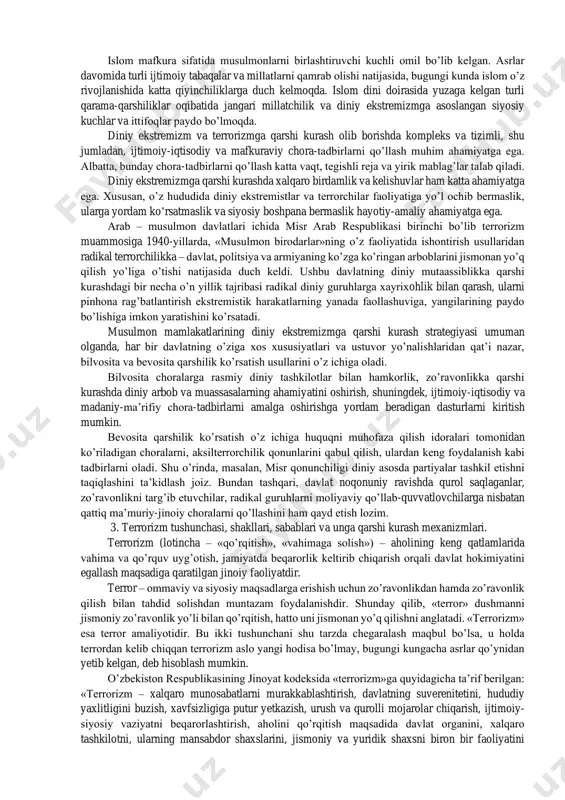 Islom mafkura sifatida musulmonlarni birlashtiruvchi kuchli omil bo'lib kelgan. Asrlar davomida turli ijtimoiy tabaqalar va millatlarni qamrab olishi natijasida, bugungi kunda islom o'z rivojlanishida katta qiyinchiliklarga duch kelmoqda. Islom dini doirasida yuzaga kelgan turli qarama-qarshiliklar oqibatida jangari millatchilik va diniy ekstremizmga asoslangan siyosiy kuchlar va ittifoqlar paydo bo'lmoqda.

Diniy ekstremizm va terrorizmga qarshi kurash olib borishda kompleks va tizimli, shu jumladan, ijtimoiy-iqtisodiy va mafkuraviy chora-tadbirlarni qo'llash muhim ahamiyatga ega. Albatta, bunday chora-tadbirlarni qo'llash katta vaqt, tegishli reja va yirik mablag'lar talab qiladi.

Diniy ekstremizmga qarshi kurashda xalqaro birdamlik va kelishuvlar ham katta ahamiyatga ega. Xususan, o'z hududida diniy ekstremistlar va terrorchilar faoliyatiga yo'l ochib bermaslik, ularga yordam ko'rsatmaslik va siyosiy boshpana bermaslik hayotiy-amaliy ahamiyatga ega.

Arab – musulmon davlatlari ichida Misr Arab Respublikasi birinchi bo'lib terrorizm muammosiga 1940-yillarda, «Musulmon birodarlar»ning o'z faoliyatida ishontirish usullaridan radikal terrorchilikka – davlat, politsiya va armiyaning ko'zga ko'ringan arboblarini jismonan yo'q qilish yo'liga o'tishi natijasida duch keldi. Ushbu davlatning diniy mutaassiblikka qarshi kurashdagi bir necha o'n yillik tajribasi radikal diniy guruhlarga xayrixohlik bilan qarash, ularni pinhona rag'batlantirish ekstremistik harakatlarning yanada faollashuviga, yangilarining paydo bo'lishiga imkon yaratishini ko'rsatadi.

Musulmon mamlakatlarining diniy ekstremizmga qarshi kurash strategiyasi umuman olganda, har bir davlatning o'ziga xos xususiyatlari va ustuvor yo'nalishlaridan qat'i nazar, bilvosita va bevosita qarshilik ko'rsatish usullarini o'z ichiga oladi.

Bilvosita choralarga rasmiy diniy tashkilotlar bilan hamkorlik, zo'ravonlikka qarshi kurashda diniy arbob va muassasalarning ahamiyatini oshirish, shuningdek, ijtimoiy-iqtisodiy va madaniy-ma'rifiy chora-tadbirlarni amalga oshirishga yordam beradigan dasturlarni kiritish mumkin.

Bevosita qarshilik ko'rsatish o'z ichiga huquqni muhofaza qilish idoralari tomonidan ko'riladigan choralarni, aksilterrorchilik qonunlarini qabul qilish, ulardan keng foydalanish kabi tadbirlarni oladi. Shu o'rinda, masalan, Misr qonunchiligi diniy asosda partiyalar tashkil etishni taqiqlashini ta'kidlash joiz. Bundan tashqari, davlat noqonuniy ravishda qurol saqlaganlar, zo'ravonlikni targ'ib etuvchilar, radikal guruhlarni moliyaviy qo'llab-quvvatlovchilarga nisbatan qattiq ma'muriy-jinoiy choralarni qo'llashini ham qayd etish lozim.

3. Terrorizm tushunchasi, shakllari, sabablari va unga qarshi kurash mexanizmlari.

Terrorizm (lotincha – «qo'rqitish», «vahimaga solish») – aholining keng qatlamlarida vahima va qo'rquv uyg'otish, jamiyatda beqarorlik keltirib chiqarish orqali davlat hokimiyatini egallash maqsadiga qaratilgan jinoiy faoliyatdir.

Terror – ommaviy va siyosiy maqsadlarga erishish uchun zo'ravonlikdan hamda zo'ravonlik qilish bilan tahdid solishdan muntazam foydalanishdir. Shunday qilib, «terror» dushmanni jismoniy zo'ravonlik yo'li bilan qo'rqitish, hatto uni jismonan yo'q qilishni anglatadi. «Terrorizm» esa terror amaliyotidir. Bu ikki tushunchani shu tarzda chegaralash maqbul bo'lsa, u holda terrordan kelib chiqqan terrorizm aslo yangi hodisa bo'lmay, bugungi kungacha asrlar qo'ynidan yetib kelgan, deb hisoblash mumkin.

O'zbekiston Respublikasining Jinoyat kodeksida «terrorizm»ga quyidagicha ta'rif berilgan: «Terrorizm – xalqaro munosabatlarni murakkablashtirish, davlatning suverenitetini, hududiy yaxlitligini buzish, xavfsizligiga putur yetkazish, urush va qurolli mojarolar chiqarish, ijtimoiy-siyosiy vaziyatni beqarorlashtirish, aholini qo'rqitish maqsadida davlat organini, xalqaro tashkilotni, ularning mansabdor shaxslarini, jismoniy va yuridik shaxsni biron bir faoliyatini